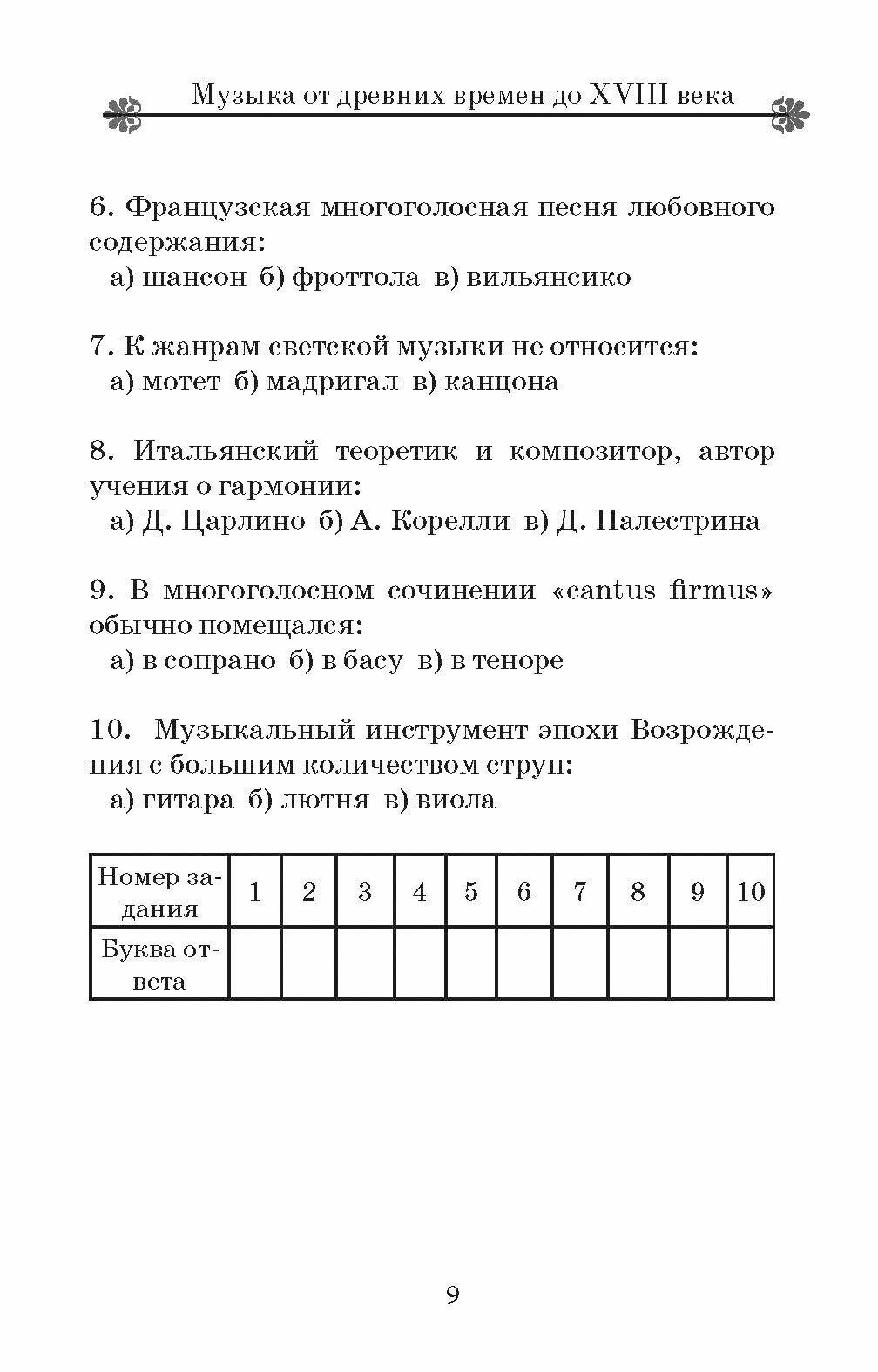 Музыка от древних времен до XVIII века

6. Французская многоголосная песня любовного содержания:
а) шансон б) фроттола в) вильянсико

7. К жанрам светской музыки не относится:
а) мотет б) мадригал в) канцона

8. Итальянский теоретик и композитор, автор учения о гармонии:
а) Д. Царлино б) А. Корелли в) Д. Палестрина

9. В многоголосном сочинении «cantus firmus» обычно помещался:
а) в сопрано б) в басу в) в теноре

10. Музыкальный инструмент эпохи Возрождения с большим количеством струн:
а) гитара б) лютня в) виола

| Номер задания | 1 | 2 | 3 | 4 | 5 | 6 | 7 | 8 | 9 | 10 |
|---|---|---|---|---|---|---|---|---|---|---|
| Буква ответа | | | | | | | | | | |

9